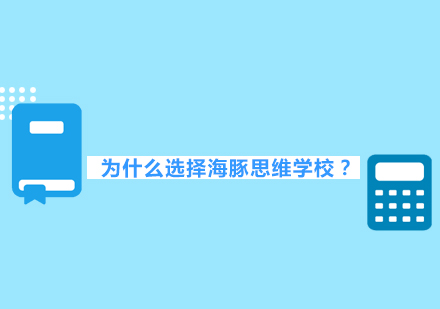 为什么选择海豚思维学校？